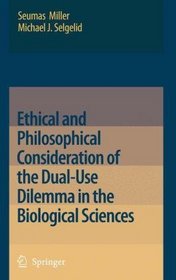 Seumas Miller
Michael J. Selgelid

Ethical and Philosophical Consideration of the Dual-Use Dilemma in the Biological Sciences

Springer